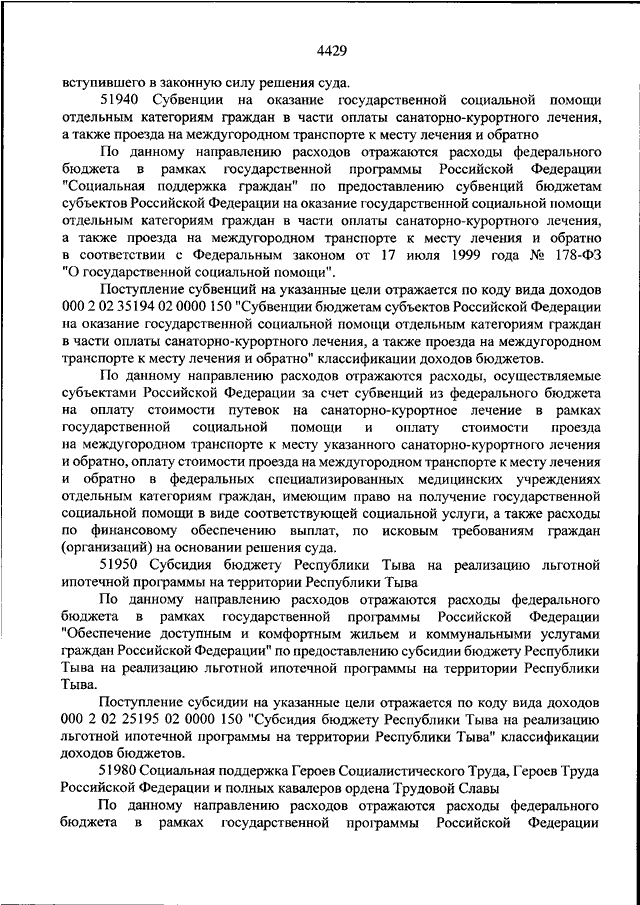 4429

вступившего в законную силу решения суда.

51940 Субвенции на оказание государственной социальной помощи отдельным категориям граждан в части оплаты санаторно-курортного лечения, а также проезда на междугородном транспорте к месту лечения и обратно

По данному направлению расходов отражаются расходы федерального бюджета в рамках государственной программы Российской Федерации "Социальная поддержка граждан" по предоставлению субвенций бюджетам субъектов Российской Федерации на оказание государственной социальной помощи отдельным категориям граждан в части оплаты санаторно-курортного лечения, а также проезда на междугородном транспорте к месту лечения и обратно в соответствии с Федеральным законом от 17 июля 1999 года № 178-ФЗ "О государственной социальной помощи".

Поступление субвенций на указанные цели отражается по коду вида доходов 000 2 02 35194 02 0000 150 "Субвенции бюджетам субъектов Российской Федерации на оказание государственной социальной помощи отдельным категориям граждан в части оплаты санаторно-курортного лечения, а также проезда на междугородном транспорте к месту лечения и обратно" классификации доходов бюджетов.

По данному направлению расходов отражаются расходы, осуществляемые субъектами Российской Федерации за счет субвенций из федерального бюджета на оплату стоимости путевок на санаторно-курортное лечение в рамках государственной социальной помощи и оплату стоимости проезда на междугородном транспорте к месту указанного санаторно-курортного лечения и обратно, оплату стоимости проезда на междугородном транспорте к месту лечения и обратно в федеральных специализированных медицинских учреждениях отдельным категориям граждан, имеющим право на получение государственной социальной помощи в виде соответствующей социальной услуги, а также расходы по финансовому обеспечению выплат, по исковым требованиям граждан (организаций) на основании решения суда.

51950 Субсидия бюджету Республики Тыва на реализацию льготной ипотечной программы на территории Республики Тыва

По данному направлению расходов отражаются расходы федерального бюджета в рамках государственной программы Российской Федерации "Обеспечение доступным и комфортным жильем и коммунальными услугами граждан Российской Федерации" по предоставлению субсидии бюджету Республики Тыва на реализацию льготной ипотечной программы на территории Республики Тыва.

Поступление субсидии на указанные цели отражается по коду вида доходов 000 2 02 25195 02 0000 150 "Субсидия бюджету Республики Тыва на реализацию льготной ипотечной программы на территории Республики Тыва" классификации доходов бюджетов.

51980 Социальная поддержка Героев Социалистического Труда, Героев Труда Российской Федерации и полных кавалеров ордена Трудовой Славы

По данному направлению расходов отражаются расходы федерального бюджета в рамках государственной программы Российской Федерации